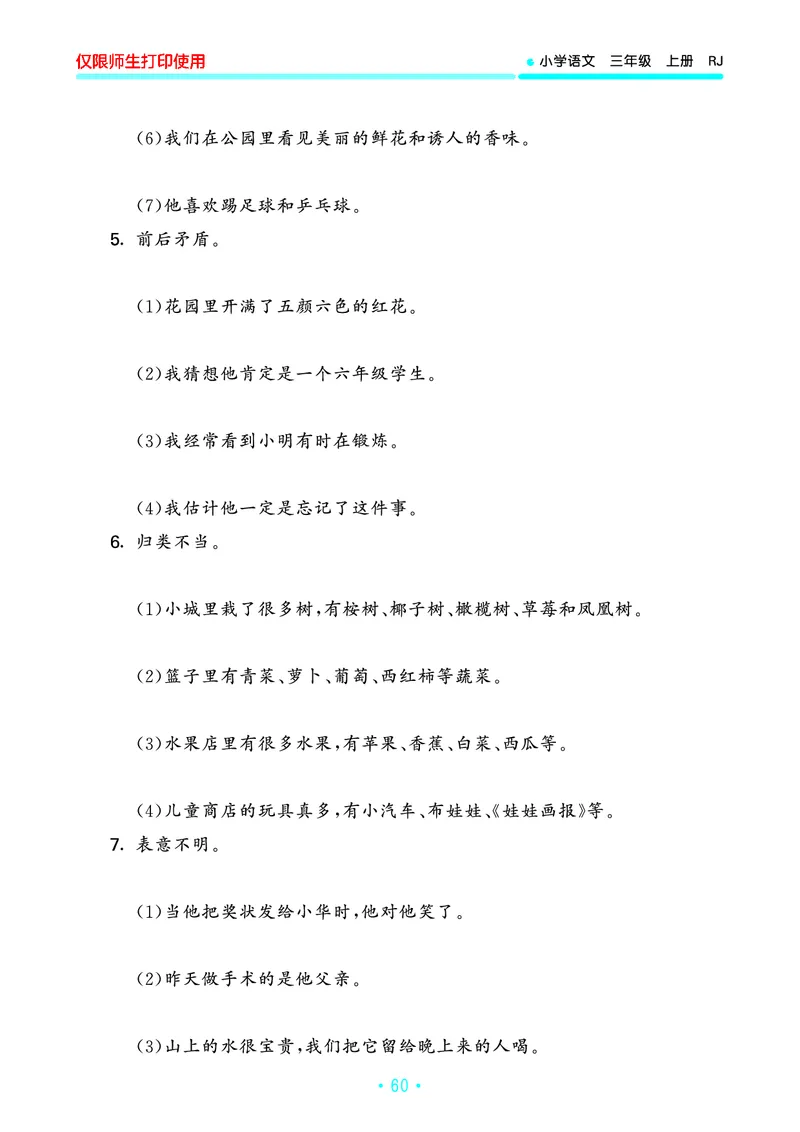 仅限师生打印使用

小学语文　三年级　上册　RJ

(6)我们在公园里看见美丽的鲜花和诱人的香味。

(7)他喜欢踢足球和乒乓球。

5. 前后矛盾。

(1)花园里开满了五颜六色的红花。

(2)我猜想他肯定是一个六年级学生。

(3)我经常看到小明有时在锻炼。

(4)我估计他一定是忘记了这件事。

6. 归类不当。

(1)小城里栽了很多树，有桉树、椰子树、橄榄树、草莓和凤凰树。

(2)篮子里有青菜、萝卜、葡萄、西红柿等蔬菜。

(3)水果店里有很多水果，有苹果、香蕉、白菜、西瓜等。

(4)儿童商店的玩具真多，有小汽车、布娃娃、《娃娃画报》等。

7. 表意不明。

(1)当他把奖状发给小华时，他对他笑了。

(2)昨天做手术的是他父亲。

(3)山上的水很宝贵，我们把它留给晚上来的人喝。

• 60 •